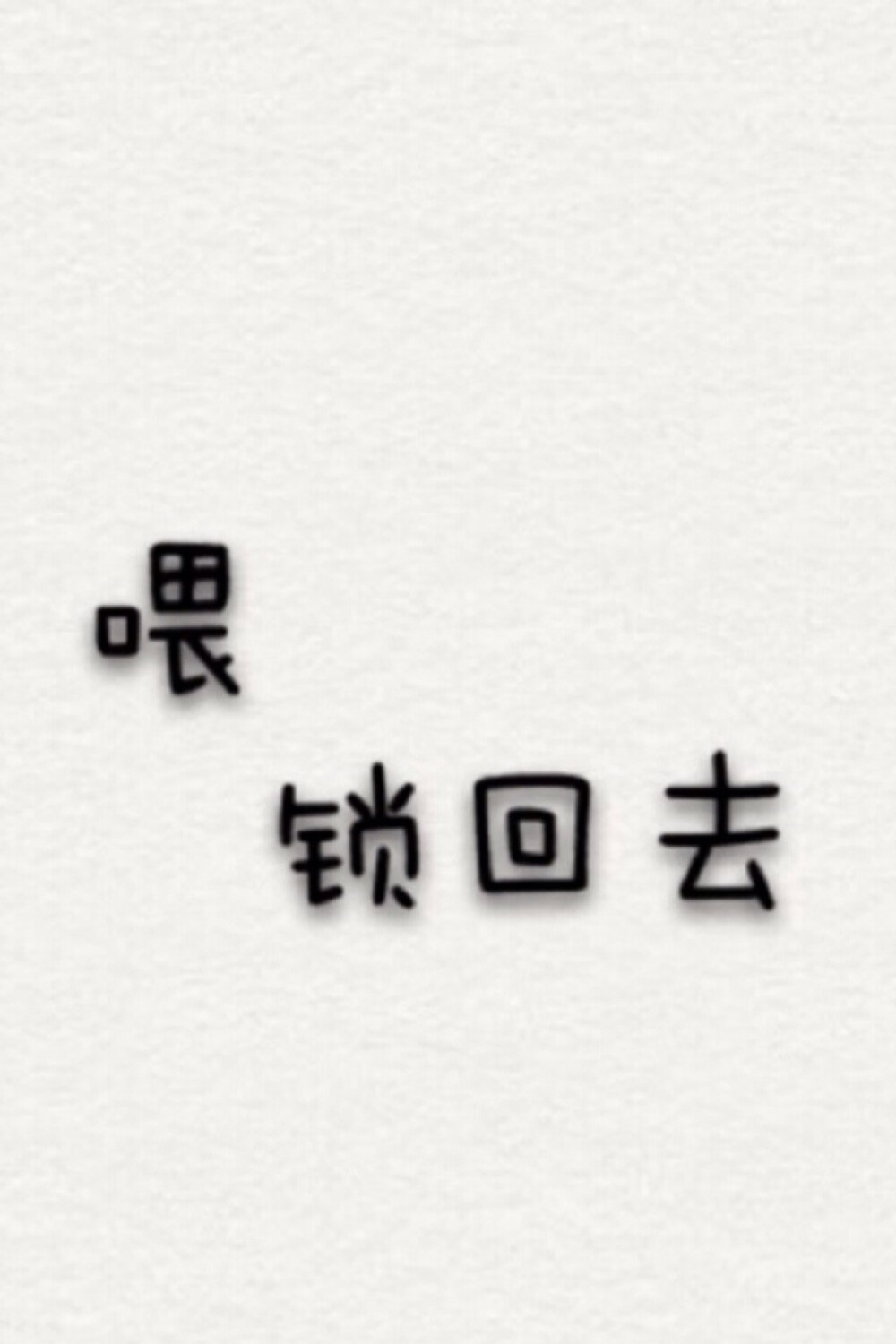 喂

锁回去